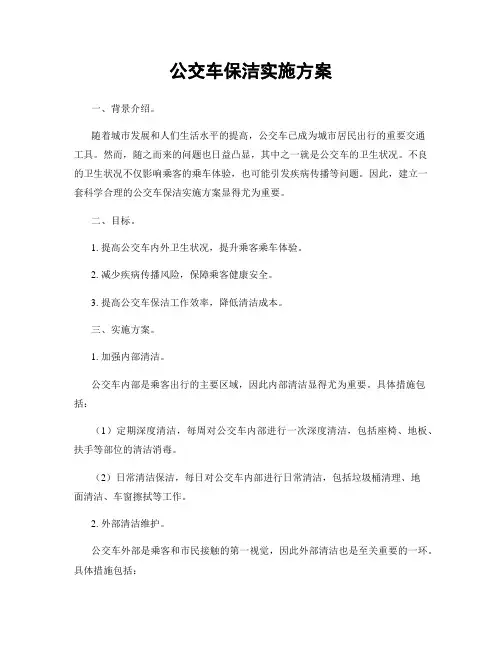 公交车保洁实施方案

一、背景介绍。

随着城市发展和人们生活水平的提高，公交车已成为城市居民出行的重要交通工具。然而，随之而来的问题也日益凸显，其中之一就是公交车的卫生状况。不良的卫生状况不仅影响乘客的乘车体验，也可能引发疾病传播等问题。因此，建立一套科学合理的公交车保洁实施方案显得尤为重要。

二、目标。

1. 提高公交车内外卫生状况，提升乘客乘车体验。

2. 减少疾病传播风险，保障乘客健康安全。

3. 提高公交车保洁工作效率，降低清洁成本。

三、实施方案。

1. 加强内部清洁。

公交车内部是乘客出行的主要区域，因此内部清洁显得尤为重要。具体措施包括：

（1）定期深度清洁，每周对公交车内部进行一次深度清洁，包括座椅、地板、扶手等部位的清洁消毒。

（2）日常清洁保洁，每日对公交车内部进行日常清洁，包括垃圾桶清理、地面清洁、车窗擦拭等工作。

2. 外部清洁维护。

公交车外部是乘客和市民接触的第一视觉，因此外部清洁也是至关重要的一环。具体措施包括：